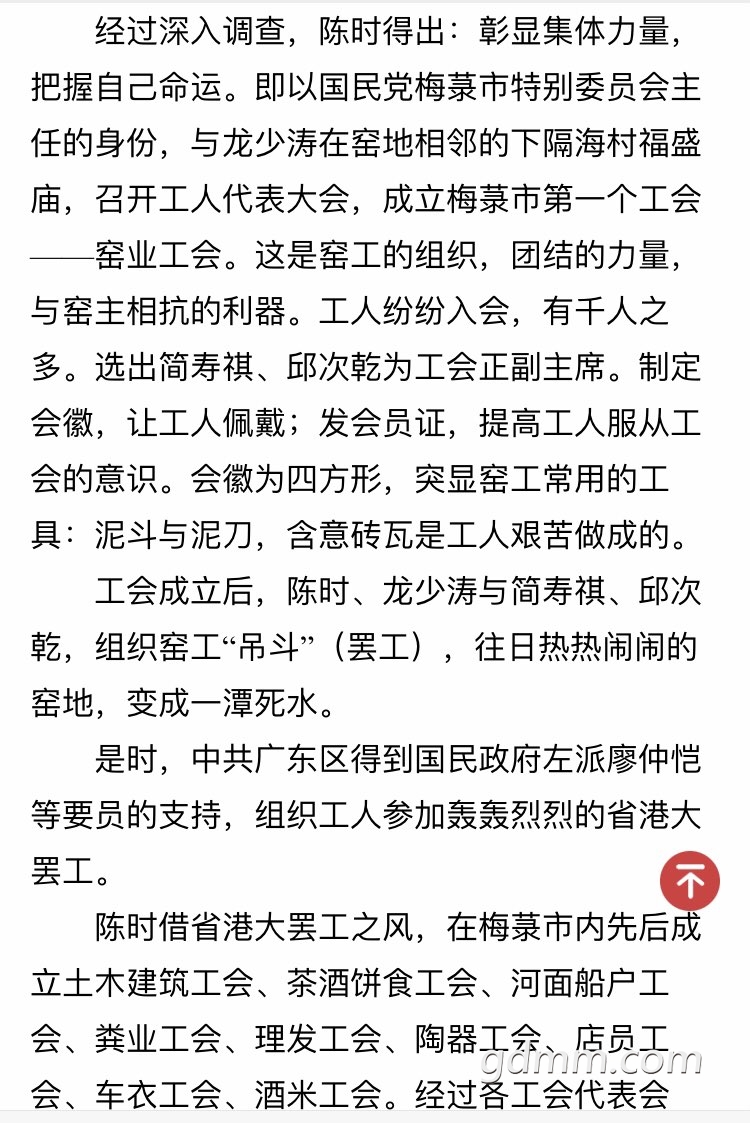 经过深入调查，陈时得出：彰显集体力量，把握自己命运。即以国民党梅菉市特别委员会主任的身份，与龙少涛在窑地相邻的下隔海村福盛庙，召开工人代表大会，成立梅菉市第一个工会——窑业工会。这是窑工的组织，团结的力量，与窑主相抗的利器。工人纷纷入会，有千人之多。选出简寿祺、邱次乾为工会正副主席。制定会徽，让工人佩戴；发会员证，提高工人服从工会的意识。会徽为四方形，突显窑工常用的工具：泥斗与泥刀，含意砖瓦是工人艰苦做成的。

工会成立后，陈时、龙少涛与简寿祺、邱次乾，组织窑工“吊斗”（罢工），往日热热闹闹的窑地，变成一潭死水。

是时，中共广东区得到国民政府左派廖仲恺等要员的支持，组织工人参加轰轰烈烈的省港大罢工。

陈时借省港大罢工之风，在梅菉市内先后成立土木建筑工会、茶酒饼食工会、河面船户工会、粪业工会、理发工会、陶器工会、店员工会、车衣工会、酒米工会。经过各工会代表会

gdmm.com